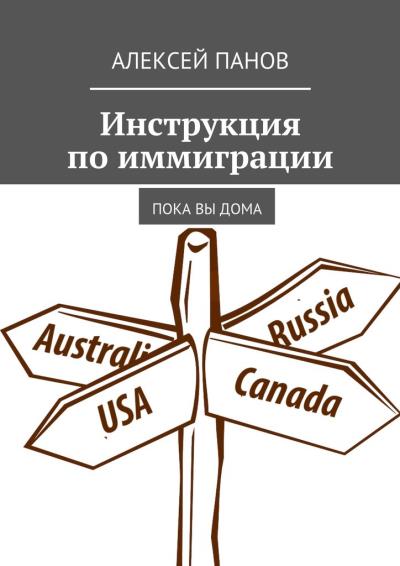 АЛЕКСЕЙ ПАНОВ

Инструкция по иммиграции

ПОКА ВЫ ДОМА

Australi

Russia

USA

Canada